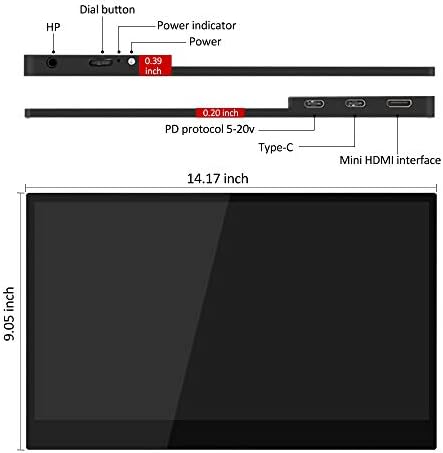 Dial button
HP
Power indicator
Power
0.39 inch
0.20 inch
PD protocol 5-20v
Type-C
Mini HDMI interface
14.17 inch
9.05 inch